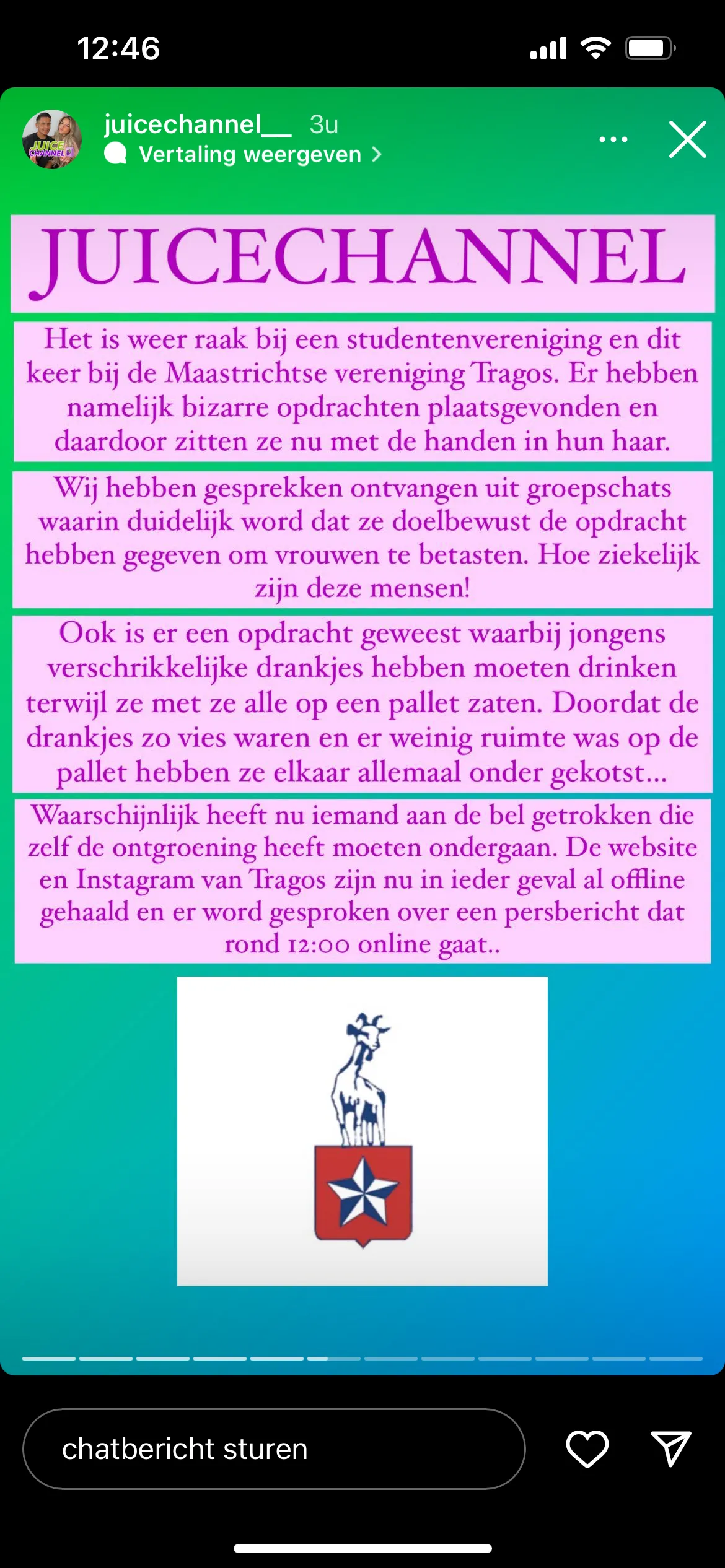 12:46

JUICE CHANNEL

juicechannel__ 3u
Vertaling weergeven >

JUICECHANNEL

Het is weer raak bij een studentenvereniging en dit keer bij de Maastrichtse vereniging Tragos. Er hebben namelijk bizarre opdrachten plaatsgevonden en daardoor zitten ze nu met de handen in hun haar.

Wij hebben gesprekken ontvangen uit groepschats waarin duidelijk word dat ze doelbewust de opdracht hebben gegeven om vrouwen te betasten. Hoe ziekelijk zijn deze mensen!

Ook is er een opdracht geweest waarbij jongens verschrikkelijke drankjes hebben moeten drinken terwijl ze met ze alle op een pallet zaten. Doordat de drankjes zo vies waren en er weinig ruimte was op de pallet hebben ze elkaar allemaal onder gekotst...

Waarschijnlijk heeft nu iemand aan de bel getrokken die zelf de ontgroening heeft moeten ondergaan. De website en Instagram van Tragos zijn nu in ieder geval al offline gehaald en er word gesproken over een persbericht dat rond 12:00 online gaat..

chatbericht sturen